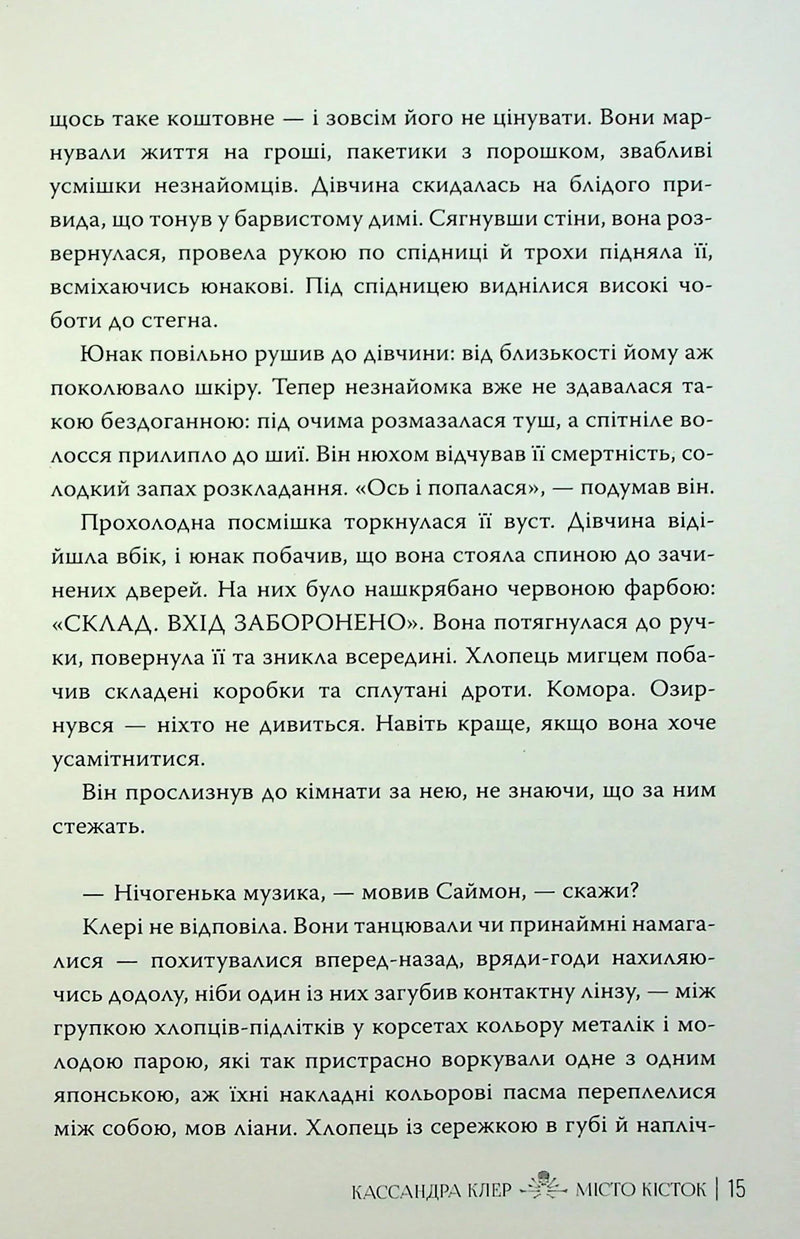 щось таке коштовне — і зовсім його не цінувати. Вони марнували життя на гроші, пакетики з порошком, звабливі усмішки незнайомців. Дівчина скидалась на блідого привида, що тонув у барвистому димі. Сягнувши стіни, вона розвернулася, провела рукою по спідниці й трохи підняла її, всміхаючись юнакові. Під спідницею виднілися високі чоботи до стегна.

Юнак повільно рушив до дівчини: від близькості йому аж поколювало шкіру. Тепер незнайомка вже не здавалася такою бездоганною: під очима розмазалася туш, а спітніле волосся прилипло до шиї. Він нюхом відчував її смертність, солодкий запах розкладання. «Ось і попалася», — подумав він.

Прохолодна посмішка торкнулася її вуст. Дівчина відійшла вбік, і юнак побачив, що вона стояла спиною до зачинених дверей. На них було нашкрябано червоною фарбою: «СКЛАД. ВХІД ЗАБОРОНЕНО». Вона потягнулася до ручки, повернула її та зникла всередині. Хлопець мигцем побачив складені коробки та сплутані дроти. Комора. Озирнувся — ніхто не дивиться. Навіть краще, якщо вона хоче усамітнитися.

Він прослизнув до кімнати за нею, не знаючи, що за ним стежать.

— Нічогенька музика, — мовив Саймон, — скажи?

Клері не відповіла. Вони танцювали чи принаймні намагалися — похитувалися вперед-назад, вряди-годи нахиляючись додолу, ніби один із них загубив контактну лінзу, — між групкою хлопців-підлітків у корсетах кольору металік і молодою парою, які так пристрасно воркували одне з одним японською, аж їхні накладні кольорові пасма переплелися між собою, мов ліани. Хлопець із сережкою в губі й напліч-

КАССАНДРА КЛЕР МІСТО КІСТОК | 15